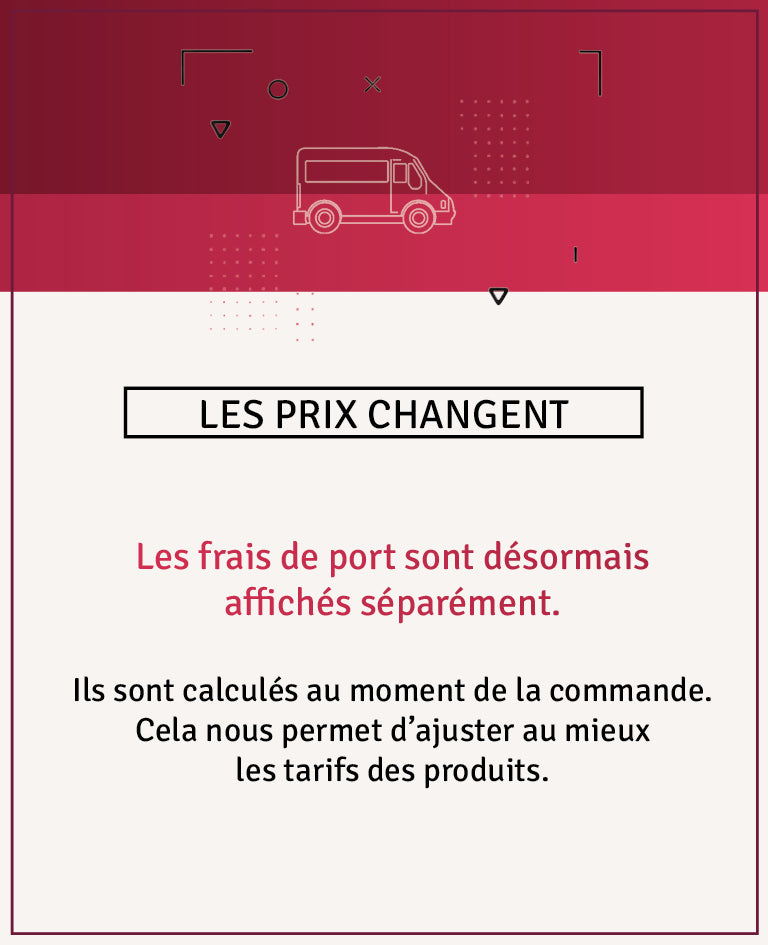 LES PRIX CHANGENT

Les frais de port sont désormais affichés séparément.

Ils sont calculés au moment de la commande. Cela nous permet d'ajuster au mieux les tarifs des produits.